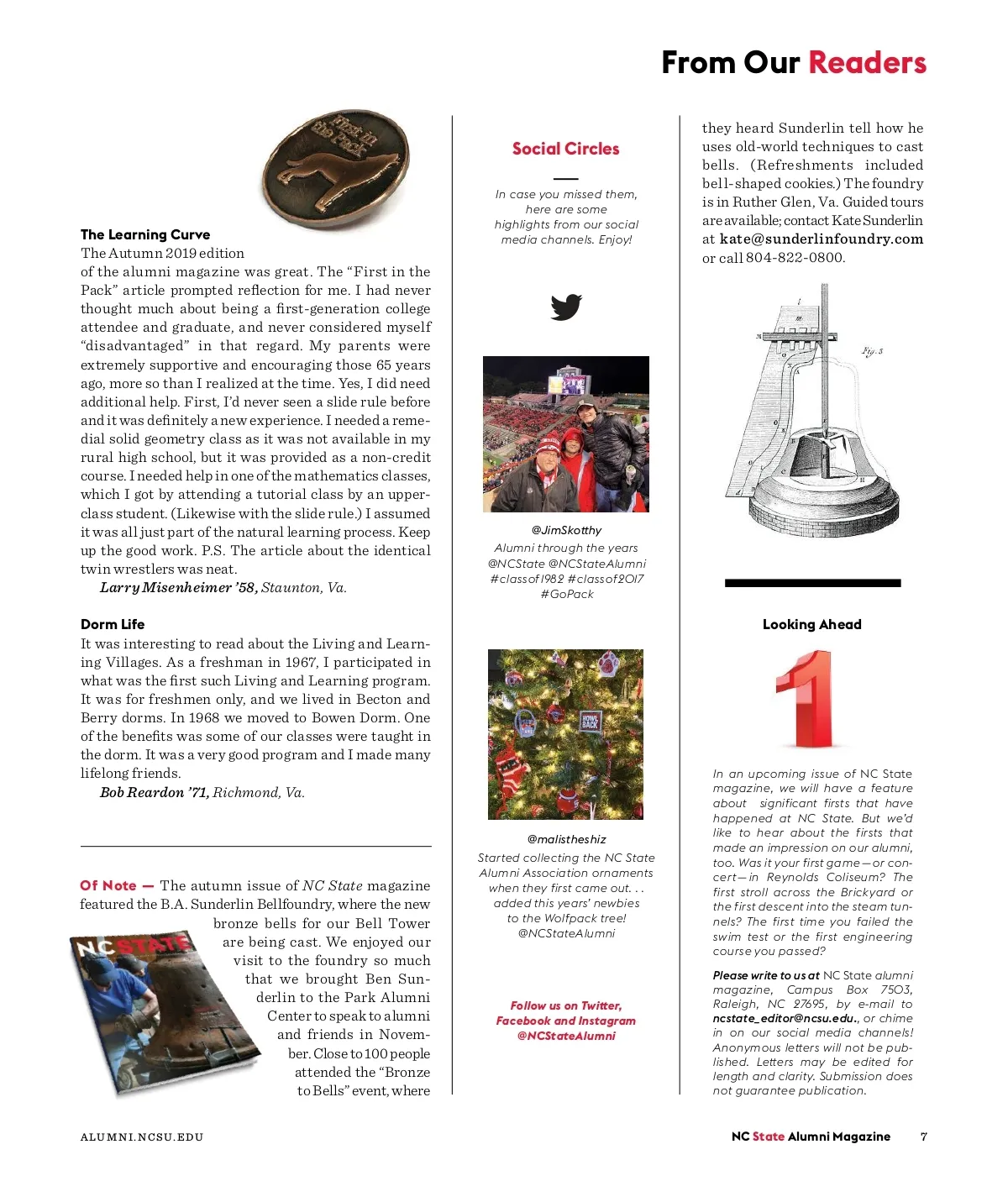 From Our Readers

First in the Pack

The Learning Curve
The Autumn 2019 edition of the alumni magazine was great. The “First in the Pack” article prompted reflection for me. I had never thought much about being a first-generation college attendee and graduate, and never considered myself “disadvantaged” in that regard. My parents were extremely supportive and encouraging those 65 years ago, more so than I realized at the time. Yes, I did need additional help. First, I’d never seen a slide rule before and it was definitely a new experience. I needed a remedial solid geometry class as it was not available in my rural high school, but it was provided as a non-credit course. I needed help in one of the mathematics classes, which I got by attending a tutorial class by an upperclass student. (Likewise with the slide rule.) I assumed it was all just part of the natural learning process. Keep up the good work. P.S. The article about the identical twin wrestlers was neat.
Larry Misenheimer ’58, Staunton, Va.

Dorm Life
It was interesting to read about the Living and Learning Villages. As a freshman in 1967, I participated in what was the first such Living and Learning program. It was for freshmen only, and we lived in Becton and Berry dorms. In 1968 we moved to Bowen Dorm. One of the benefits was some of our classes were taught in the dorm. It was a very good program and I made many lifelong friends.
Bob Reardon ’71, Richmond, Va.

Of Note — The autumn issue of NC State magazine featured the B.A. Sunderlin Bellfoundry, where the new bronze bells for our Bell Tower are being cast. We enjoyed our visit to the foundry so much that we brought Ben Sunderlin to the Park Alumni Center to speak to alumni and friends in November. Close to 100 people attended the “Bronze to Bells” event, where

NC STATE

Social Circles

In case you missed them, here are some highlights from our social media channels. Enjoy!

@JimSkotthy
Alumni through the years @NCState @NCStateAlumni #classof1982 #classof2017 #GoPack

HOWL BACK

@malistheshiz
Started collecting the NC State Alumni Association ornaments when they first came out. . . added this years’ newbies to the Wolfpack tree! @NCStateAlumni

Follow us on Twitter, Facebook and Instagram @NCStateAlumni

they heard Sunderlin tell how he uses old-world techniques to cast bells. (Refreshments included bell-shaped cookies.) The foundry is in Ruther Glen, Va. Guided tours are available; contact Kate Sunderlin at kate@sunderlinfoundry.com or call 804-822-0800.

Fig. 3

Looking Ahead

1

In an upcoming issue of NC State magazine, we will have a feature about significant firsts that have happened at NC State. But we’d like to hear about the firsts that made an impression on our alumni, too. Was it your first game—or concert—in Reynolds Coliseum? The first stroll across the Brickyard or the first descent into the steam tunnels? The first time you failed the swim test or the first engineering course you passed?

Please write to us at NC State alumni magazine, Campus Box 7503, Raleigh, NC 27695, by e-mail to ncstate_editor@ncsu.edu., or chime in on our social media channels! Anonymous letters will not be published. Letters may be edited for length and clarity. Submission does not guarantee publication.

ALUMNI.NCSU.EDU

NC State Alumni Magazine 7